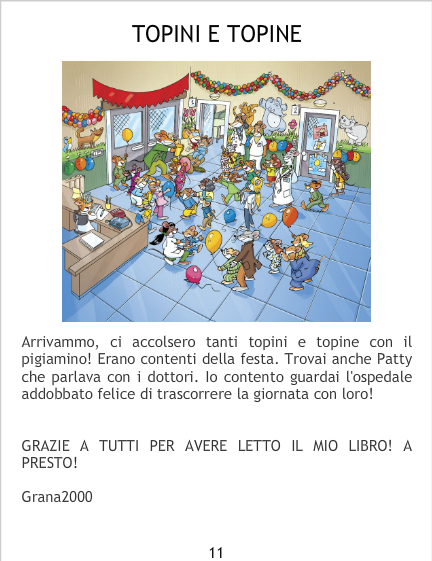 TOPINI E TOPINE

Arrivammo, ci accolsero tanti topini e topine con il pigiamino! Erano contenti della festa. Trovai anche Patty che parlava con i dottori. Io contento guardai l'ospedale addobbato felice di trascorrere la giornata con loro!

GRAZIE A TUTTI PER AVERE LETTO IL MIO LIBRO! A PRESTO!

Grana2000

11